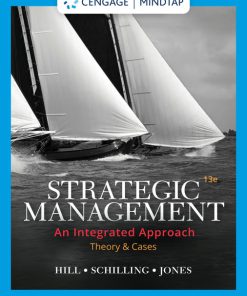 CENGAGE | MINDTAP

13e

STRATEGIC MANAGEMENT

An Integrated Approach

Theory & Cases

HILL • SCHILLING • JONES